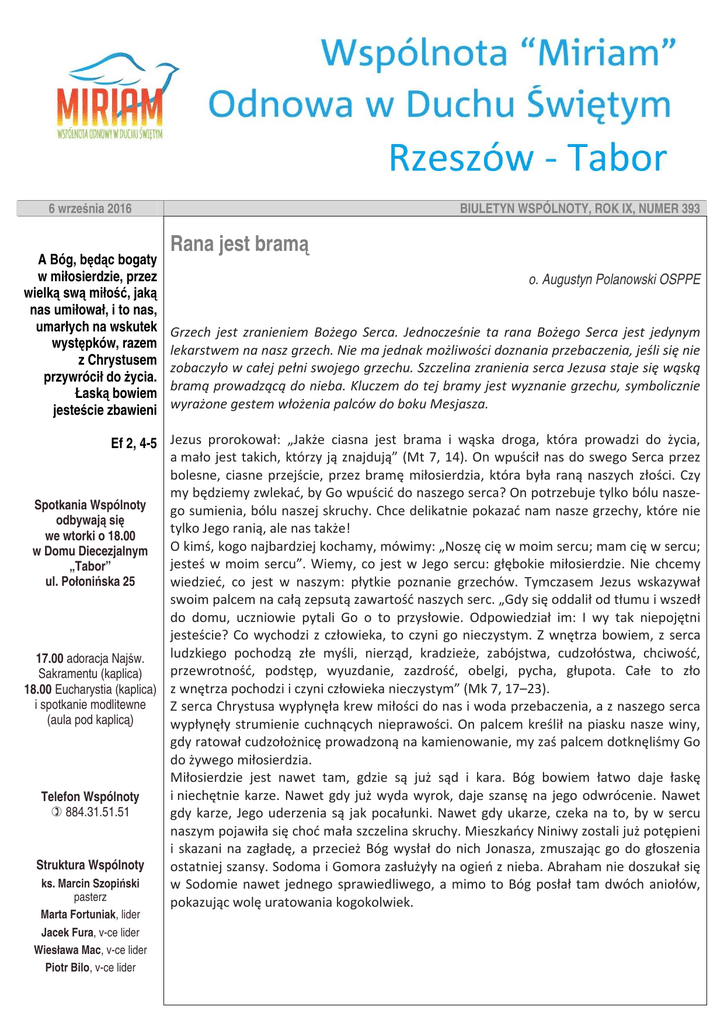 MIRIAM
WSPÓLNOTA ODNOWY W DUCHU ŚWIĘTYM

Wspólnota "Miriam"
Odnowa w Duchu Świętym
Rzeszów - Tabor

6 września 2016

BIULETYN WSPÓLNOTY, ROK IX, NUMER 393

A Bóg, będąc bogaty w miłosierdzie, przez wielką swą miłość, jaką nas umiłował, i to nas, umarłych na wskutek występków, razem z Chrystusem przywrócił do życia. Łaską bowiem jesteście zbawieni

Ef 2, 4-5

Spotkania Wspólnoty odbywają się we wtorki o 18.00 w Domu Diecezjalnym „Tabor" ul. Połonińska 25

17.00 adoracja Najśw. Sakramentu (kaplica)
18.00 Eucharystia (kaplica) i spotkanie modlitewne (aula pod kaplicą)

Telefon Wspólnoty
884.31.51.51

Struktura Wspólnoty
ks. Marcin Szopiński pasterz
Marta Fortuniak, lider
Jacek Fura, v-ce lider
Wiesława Mac, v-ce lider
Piotr Bilo, v-ce lider

Rana jest bramą

o. Augustyn Polanowski OSPPE

Grzech jest zranieniem Bożego Serca. Jednocześnie ta rana Bożego Serca jest jedynym lekarstwem na nasz grzech. Nie ma jednak możliwości doznania przebaczenia, jeśli się nie zobaczyło w całej pełni swojego grzechu. Szczelina zranienia serca Jezusa staje się wąską bramą prowadzącą do nieba. Kluczem do tej bramy jest wyznanie grzechu, symbolicznie wyrażone gestem włożenia palców do boku Mesjasza.

Jezus prorokował: „Jakże ciasna jest brama i wąska droga, która prowadzi do życia, a mało jest takich, którzy ją znajdują" (Mt 7, 14). On wpuścił nas do swego Serca przez bolesne, ciasne przejście, przez bramę miłosierdzia, która była raną naszych złości. Czy my będziemy zwlekać, by Go wpuścić do naszego serca? On potrzebuje tylko bólu naszego sumienia, bólu naszej skruchy. Chce delikatnie pokazać nam nasze grzechy, które nie tylko Jego ranią, ale nas także!
O kimś, kogo najbardziej kochamy, mówimy: „Noszę cię w moim sercu; mam cię w sercu; jesteś w moim sercu". Wiemy, co jest w Jego sercu: głębokie miłosierdzie. Nie chcemy wiedzieć, co jest w naszym: płytkie poznanie grzechów. Tymczasem Jezus wskazywał swoim palcem na całą zepsutą zawartość naszych serc. „Gdy się oddalił od tłumu i wszedł do domu, uczniowie pytali Go o to przysłowie. Odpowiedział im: I wy tak niepojętni jesteście? Co wychodzi z człowieka, to czyni go nieczystym. Z wnętrza bowiem, z serca ludzkiego pochodzą złe myśli, nierząd, kradzieże, zabójstwa, cudzołóstwa, chciwość, przewrotność, podstęp, wyuzdanie, zazdrość, obelgi, pycha, głupota. Całe to zło z wnętrza pochodzi i czyni człowieka nieczystym" (Mk 7, 17–23).
Z serca Chrystusa wypłynęła krew miłości do nas i woda przebaczenia, a z naszego serca wypłynęły strumienie cuchnących nieprawości. On palcem kreślił na piasku nasze winy, gdy ratował cudzołożnicę prowadzoną na kamienowanie, my zaś palcem dotknęliśmy Go do żywego miłosierdzia.
Miłosierdzie jest nawet tam, gdzie są już sąd i kara. Bóg bowiem łatwo daje łaskę i niechętnie karze. Nawet gdy już wyda wyrok, daje szansę na jego odwrócenie. Nawet gdy karze, Jego uderzenia są jak pocałunki. Nawet gdy ukarze, czeka na to, by w sercu naszym pojawiła się choć mała szczelina skruchy. Mieszkańcy Niniwy zostali już potępieni i skazani na zagładę, a przecież Bóg wysłał do nich Jonasza, zmuszając go do głoszenia ostatniej szansy. Sodoma i Gomora zasłużyły na ogień z nieba. Abraham nie doszukał się w Sodomie nawet jednego sprawiedliwego, a mimo to Bóg posłał tam dwóch aniołów, pokazując wolę uratowania kogokolwiek.